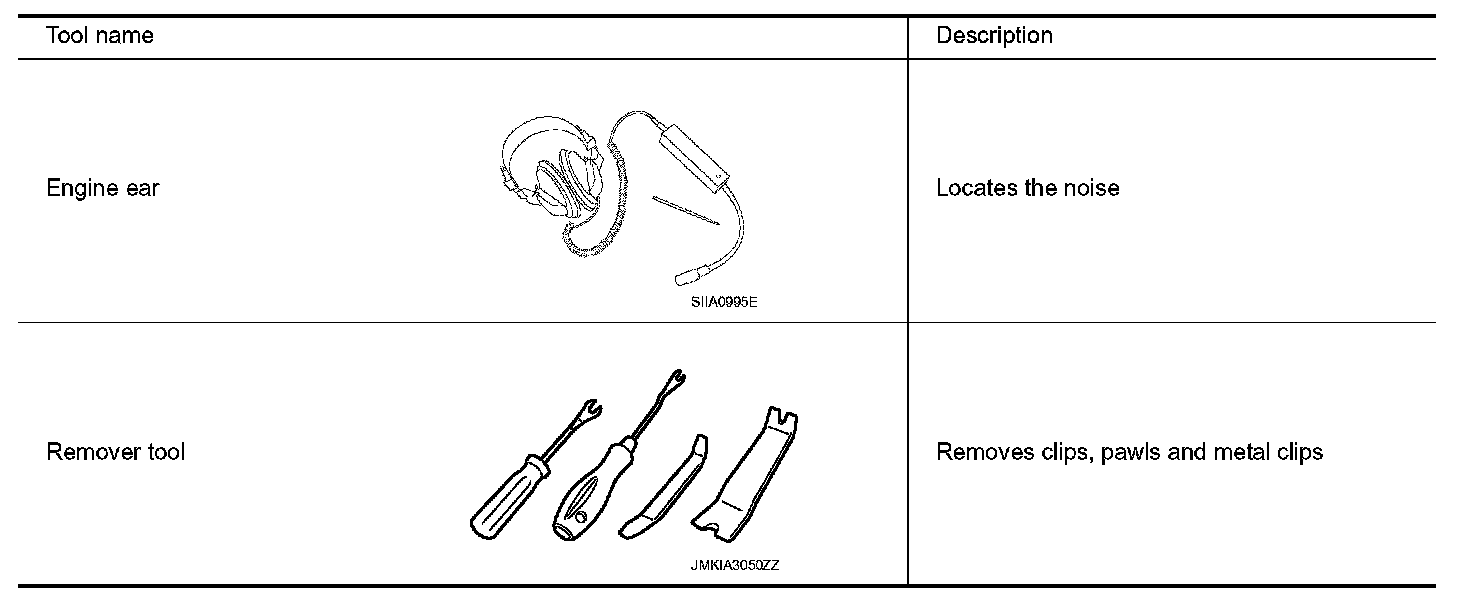 | Tool name | Description |
|---|---|
| Engine ear SIIA0995E | Locates the noise |
| Remover tool JMKIA3050ZZ | Removes clips, pawls and metal clips |